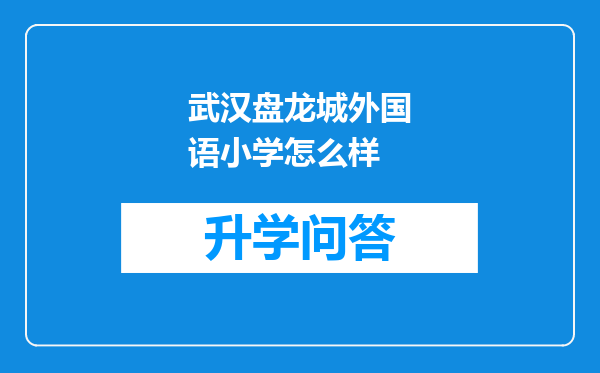 武汉盘龙城外国语小学怎么样

升学问答